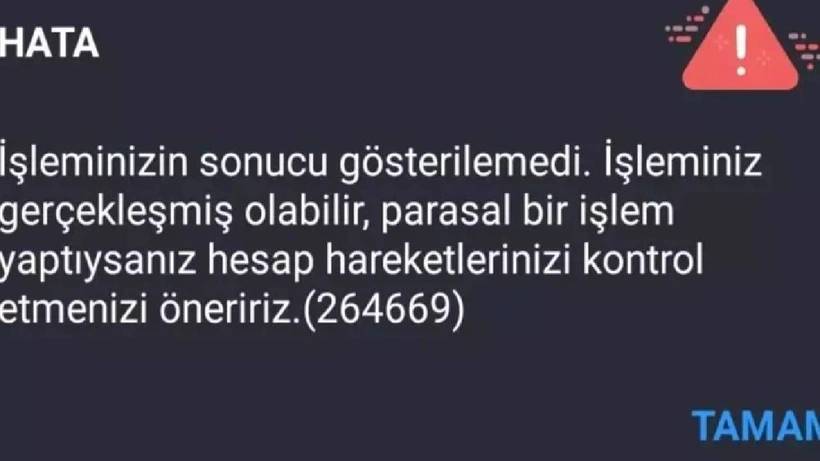 HATA

İşleminizin sonucu gösterilemedi. İşleminiz gerçekleşmiş olabilir, parasal bir işlem yaptıysanız hesap hareketlerinizi kontrol etmenizi öneririz.(264669)

TAMAM